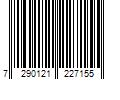 7 290121 227155